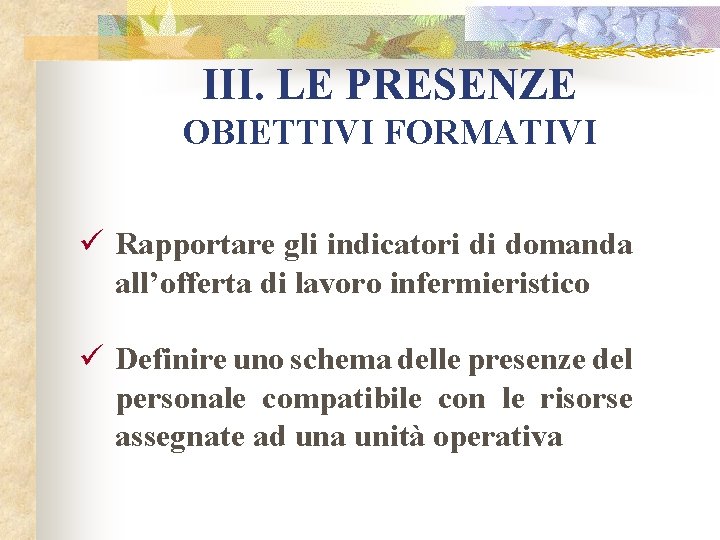 III. LE PRESENZE
OBIETTIVI FORMATIVI

✓ Rapportare gli indicatori di domanda all'offerta di lavoro infermieristico

✓ Definire uno schema delle presenze del personale compatibile con le risorse assegnate ad una unità operativa